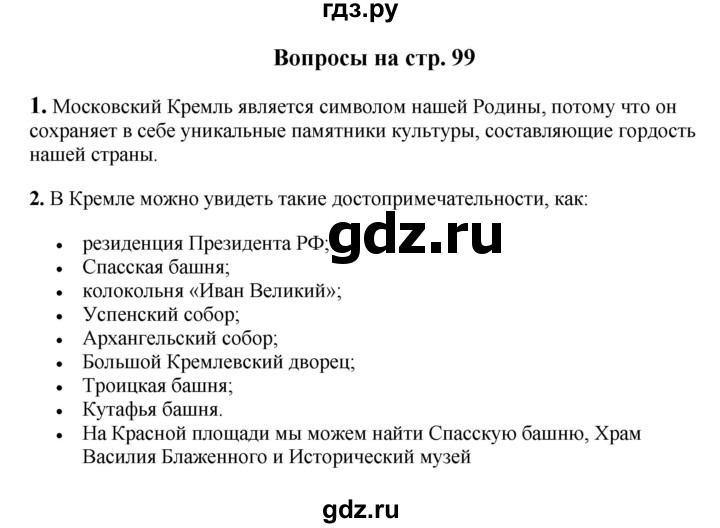 гдз.ру

Вопросы на стр. 99

1. Московский Кремль является символом нашей Родины, потому что он сохраняет в себе уникальные памятники культуры, составляющие гордость нашей страны.

2. В Кремле можно увидеть такие достопримечательности, как:

- резиденция Президента РФ;
- Спасская башня;
- колокольня «Иван Великий»;
- Успенский собор;
- Архангельский собор;
- Большой Кремлевский дворец;
- Троицкая башня;
- Кутафья башня.
- На Красной площади мы можем найти Спасскую башню, Храм Василия Блаженного и Исторический музей

gdz.ru

gdz.ru